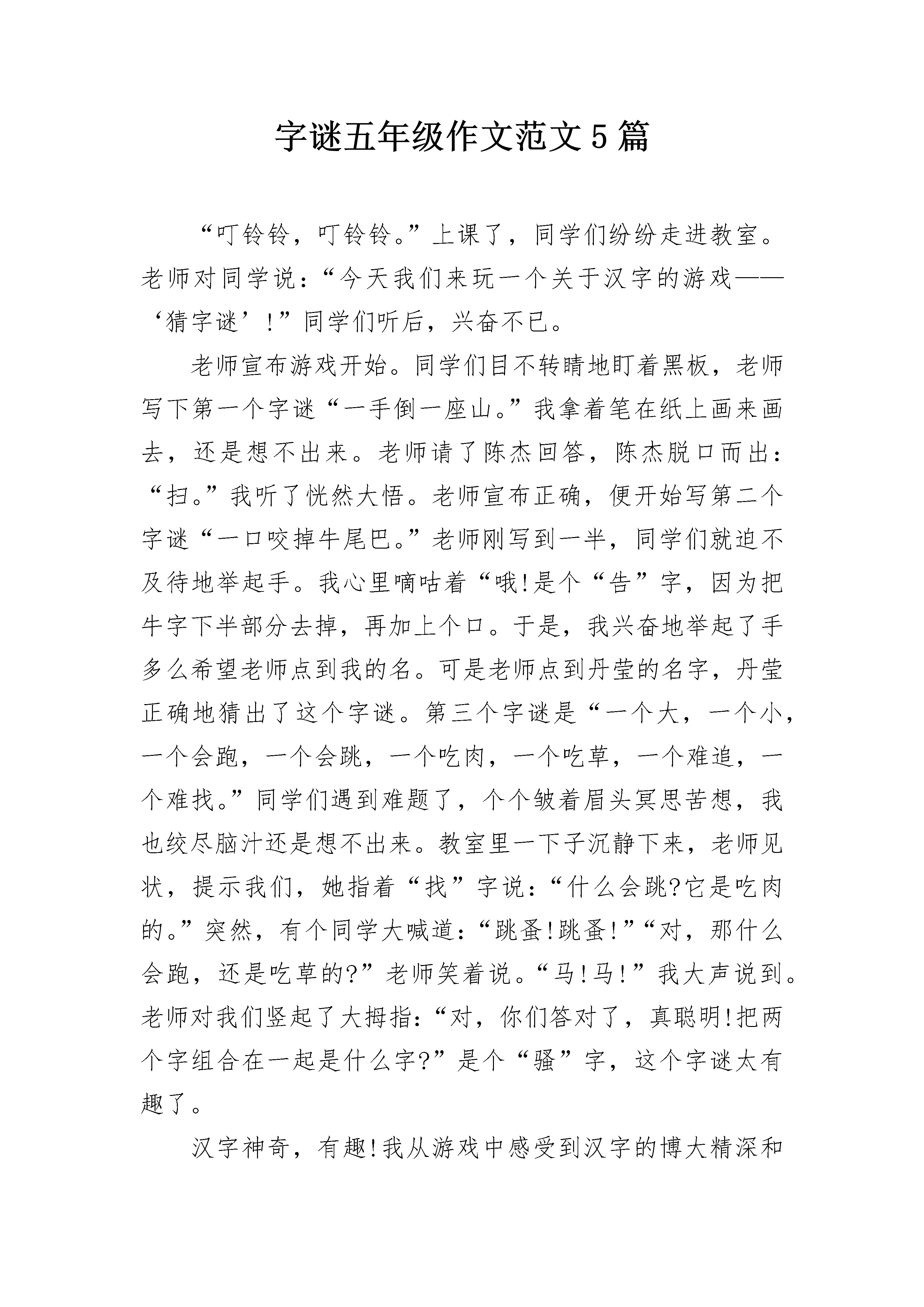 字谜五年级作文范文5篇

“叮铃铃，叮铃铃。”上课了，同学们纷纷走进教室。老师对同学说：“今天我们来玩一个关于汉字的游戏——‘猜字谜’!”同学们听后，兴奋不已。

老师宣布游戏开始。同学们目不转睛地盯着黑板，老师写下第一个字谜“一手倒一座山。”我拿着笔在纸上画来画去，还是想不出来。老师请了陈杰回答，陈杰脱口而出：“扫。”我听了恍然大悟。老师宣布正确，便开始写第二个字谜“一口咬掉牛尾巴。”老师刚写到一半，同学们就迫不及待地举起手。我心里嘀咕着“哦!是个“告”字，因为把牛字下半部分去掉，再加上个口。于是，我兴奋地举起了手多么希望老师点到我的名。可是老师点到丹莹的名字，丹莹正确地猜出了这个字谜。第三个字谜是“一个大，一个小，一个会跑，一个会跳，一个吃肉，一个吃草，一个难追，一个难找。”同学们遇到难题了，个个皱着眉头冥思苦想，我也绞尽脑汁还是想不出来。教室里一下子沉静下来，老师见状，提示我们，她指着“找”字说：“什么会跳?它是吃肉的。”突然，有个同学大喊道：“跳蚤!跳蚤!”“对，那什么会跑，还是吃草的?”老师笑着说。“马!马!”我大声说到。老师对我们竖起了大拇指：“对，你们答对了，真聪明!把两个字组合在一起是什么字?”是个“骚”字，这个字谜太有趣了。

汉字神奇，有趣!我从游戏中感受到汉字的博大精深和